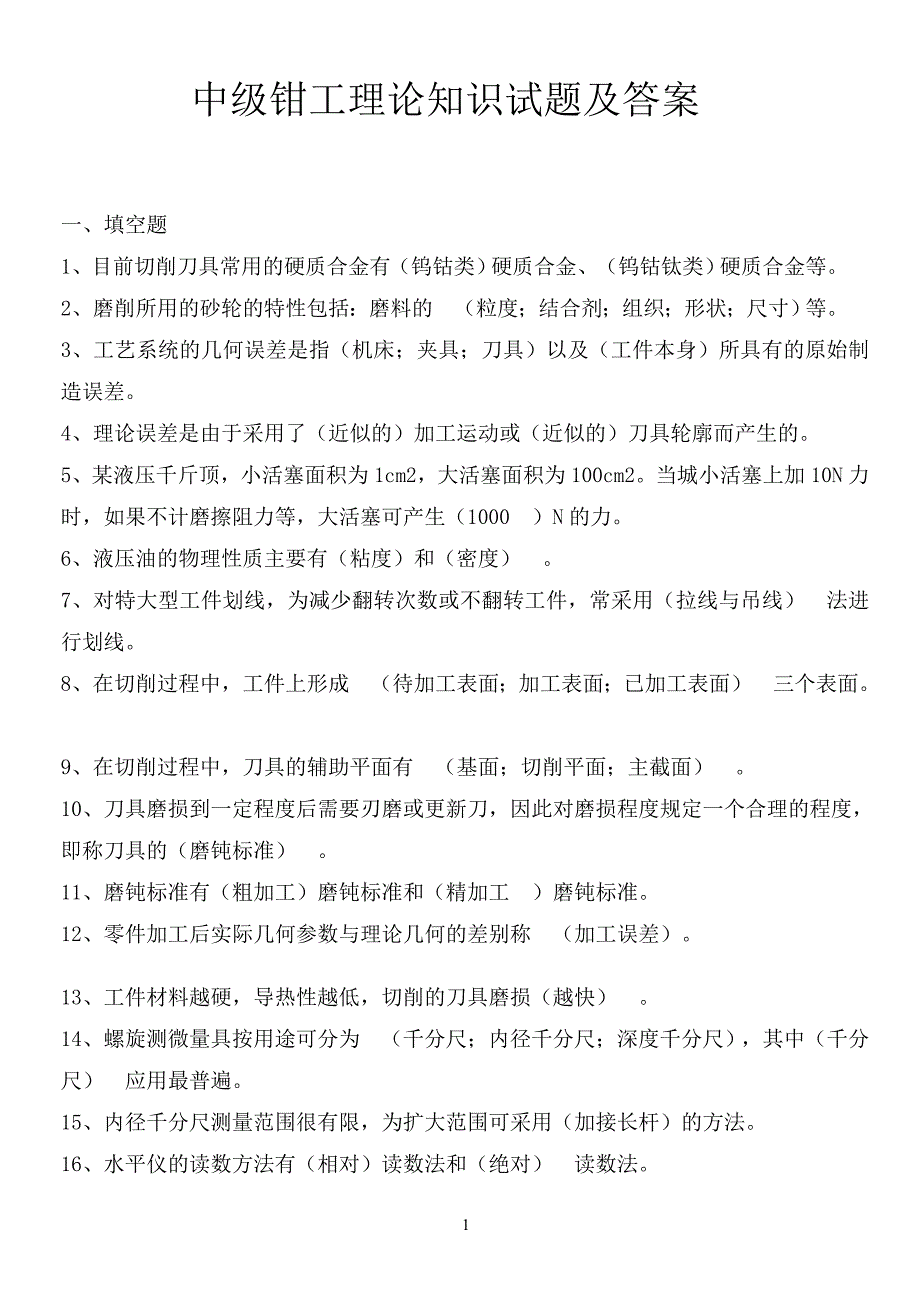 中级钳工理论知识试题及答案

一、填空题

1、目前切削刀具常用的硬质合金有（钨钴类）硬质合金、（钨钴钛类）硬质合金等。

2、磨削所用的砂轮的特性包括：磨料的　（粒度；结合剂；组织；形状；尺寸）等。

3、工艺系统的几何误差是指（机床；夹具；刀具）以及（工件本身）所具有的原始制造误差。

4、理论误差是由于采用了（近似的）加工运动或（近似的）刀具轮廓而产生的。

5、某液压千斤顶，小活塞面积为 1cm2，大活塞面积为 100cm2。当城小活塞上加 10N 力时，如果不计磨擦阻力等，大活塞可产生（1000　）N 的力。

6、液压油的物理性质主要有（粘度）和（密度）　。

7、对特大型工件划线，为减少翻转次数或不翻转工件，常采用（拉线与吊线）　法进行划线。

8、在切削过程中，工件上形成　（待加工表面；加工表面；已加工表面）　三个表面。

9、在切削过程中，刀具的辅助平面有　（基面；切削平面；主截面）　。

10、刀具磨损到一定程度后需要刃磨或更新刀，因此对磨损程度规定一个合理的程度，即称刀具的（磨钝标准）　。

11、磨钝标准有（粗加工）磨钝标准和（精加工　）磨钝标准。

12、零件加工后实际几何参数与理论几何的差别称　（加工误差）。

13、工件材料越硬，导热性越低，切削的刀具磨损（越快）　。

14、螺旋测微量具按用途可分为　（千分尺；内径千分尺；深度千分尺），其中（千分尺）　应用最普遍。

15、内径千分尺测量范围很有限，为扩大范围可采用（加接长杆）的方法。

16、水平仪的读数方法有（相对）读数法和（绝对）　读数法。

1